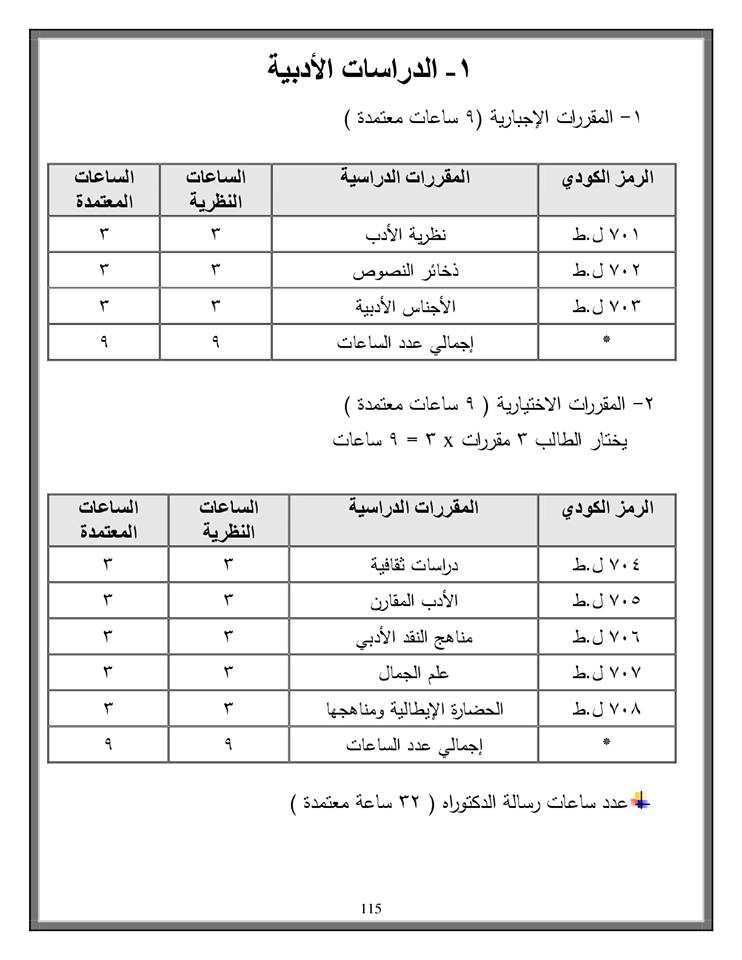 ١- الدراسات الأدبية

١- المقررات الإجبارية (٩ ساعات معتمدة )

| الرمز الكودي | المقررات الدراسية | الساعات النظرية | الساعات المعتمدة |
|---|---|---|---|
| ٧٠١ ل.ط | نظرية الأدب | ٣ | ٣ |
| ٧٠٢ ل.ط | ذخائر النصوص | ٣ | ٣ |
| ٧٠٣ ل.ط | الأجناس الأدبية | ٣ | ٣ |
| * | إجمالي عدد الساعات | ٩ | ٩ |

٢- المقررات الاختيارية ( ٩ ساعات معتمدة )

يختار الطالب ٣ مقررات x ٣ = ٩ ساعات

| الرمز الكودي | المقررات الدراسية | الساعات النظرية | الساعات المعتمدة |
|---|---|---|---|
| ٧٠٤ ل.ط | دراسات ثقافية | ٣ | ٣ |
| ٧٠٥ ل.ط | الأدب المقارن | ٣ | ٣ |
| ٧٠٦ ل.ط | مناهج النقد الأدبي | ٣ | ٣ |
| ٧٠٧ ل.ط | علم الجمال | ٣ | ٣ |
| ٧٠٨ ل.ط | الحضارة الإيطالية ومناهجها | ٣ | ٣ |
| * | إجمالي عدد الساعات | ٩ | ٩ |

عدد ساعات رسالة الدكتوراه ( ٣٢ ساعة معتمدة )

115